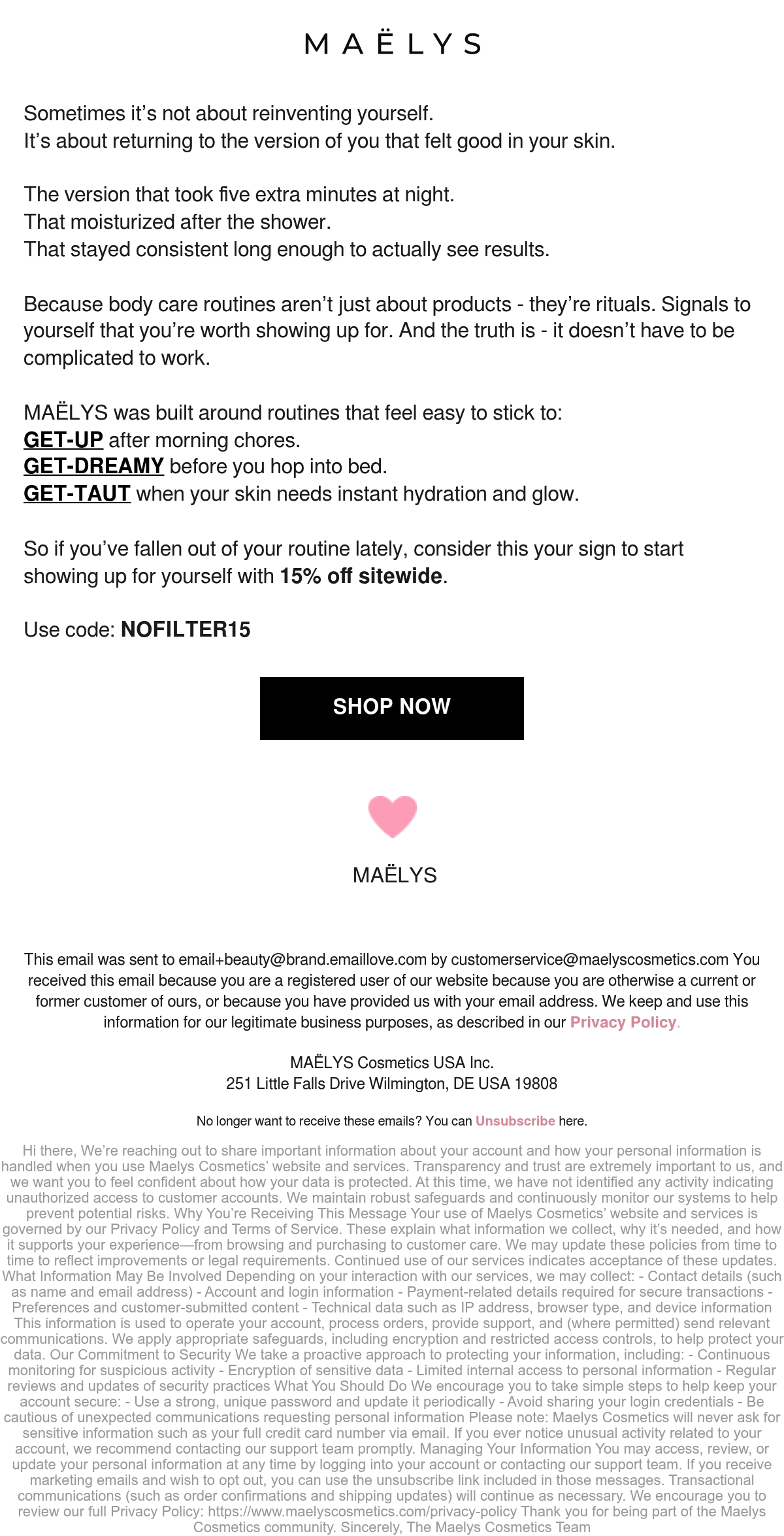 MAËLYS

Sometimes it's not about reinventing yourself.
It's about returning to the version of you that felt good in your skin.

The version that took five extra minutes at night.
That moisturized after the shower.
That stayed consistent long enough to actually see results.

Because body care routines aren't just about products - they're rituals. Signals to yourself that you're worth showing up for. And the truth is - it doesn't have to be complicated to work.

MAËLYS was built around routines that feel easy to stick to:
GET-UP after morning chores.
GET-DREAMY before you hop into bed.
GET-TAUT when your skin needs instant hydration and glow.

So if you've fallen out of your routine lately, consider this your sign to start showing up for yourself with 15% off sitewide.

Use code: NOFILTER15

SHOP NOW

MAËLYS

This email was sent to email+beauty@brand.emaillove.com by customerservice@maelyscosmetics.com You received this email because you are a registered user of our website because you are otherwise a current or former customer of ours, or because you have provided us with your email address. We keep and use this information for our legitimate business purposes, as described in our Privacy Policy.

MAËLYS Cosmetics USA Inc.
251 Little Falls Drive Wilmington, DE USA 19808

No longer want to receive these emails? You can Unsubscribe here.

Hi there, We're reaching out to share important information about your account and how your personal information is handled when you use Maelys Cosmetics' website and services. Transparency and trust are extremely important to us, and we want you to feel confident about how your data is protected. At this time, we have not identified any activity indicating unauthorized access to customer accounts. We maintain robust safeguards and continuously monitor our systems to help prevent potential risks. Why You're Receiving This Message Your use of Maelys Cosmetics' website and services is governed by our Privacy Policy and Terms of Service. These explain what information we collect, why it's needed, and how it supports your experience—from browsing and purchasing to customer care. We may update these policies from time to time to reflect improvements or legal requirements. Continued use of our services indicates acceptance of these updates. What Information May Be Involved Depending on your interaction with our services, we may collect: - Contact details (such as name and email address) - Account and login information - Payment-related details required for secure transactions - Preferences and customer-submitted content - Technical data such as IP address, browser type, and device information This information is used to operate your account, process orders, provide support, and (where permitted) send relevant communications. We apply appropriate safeguards, including encryption and restricted access controls, to help protect your data. Our Commitment to Security We take a proactive approach to protecting your information, including: - Continuous monitoring for suspicious activity - Encryption of sensitive data - Limited internal access to personal information - Regular reviews and updates of security practices What You Should Do We encourage you to take simple steps to help keep your account secure: - Use a strong, unique password and update it periodically - Avoid sharing your login credentials - Be cautious of unexpected communications requesting personal information Please note: Maelys Cosmetics will never ask for sensitive information such as your full credit card number via email. If you ever notice unusual activity related to your account, we recommend contacting our support team promptly. Managing Your Information You may access, review, or update your personal information at any time by logging into your account or contacting our support team. If you receive marketing emails and wish to opt out, you can use the unsubscribe link included in those messages. Transactional communications (such as order confirmations and shipping updates) will continue as necessary. We encourage you to review our full Privacy Policy: https://www.maelyscosmetics.com/privacy-policy Thank you for being part of the Maelys Cosmetics community. Sincerely, The Maelys Cosmetics Team